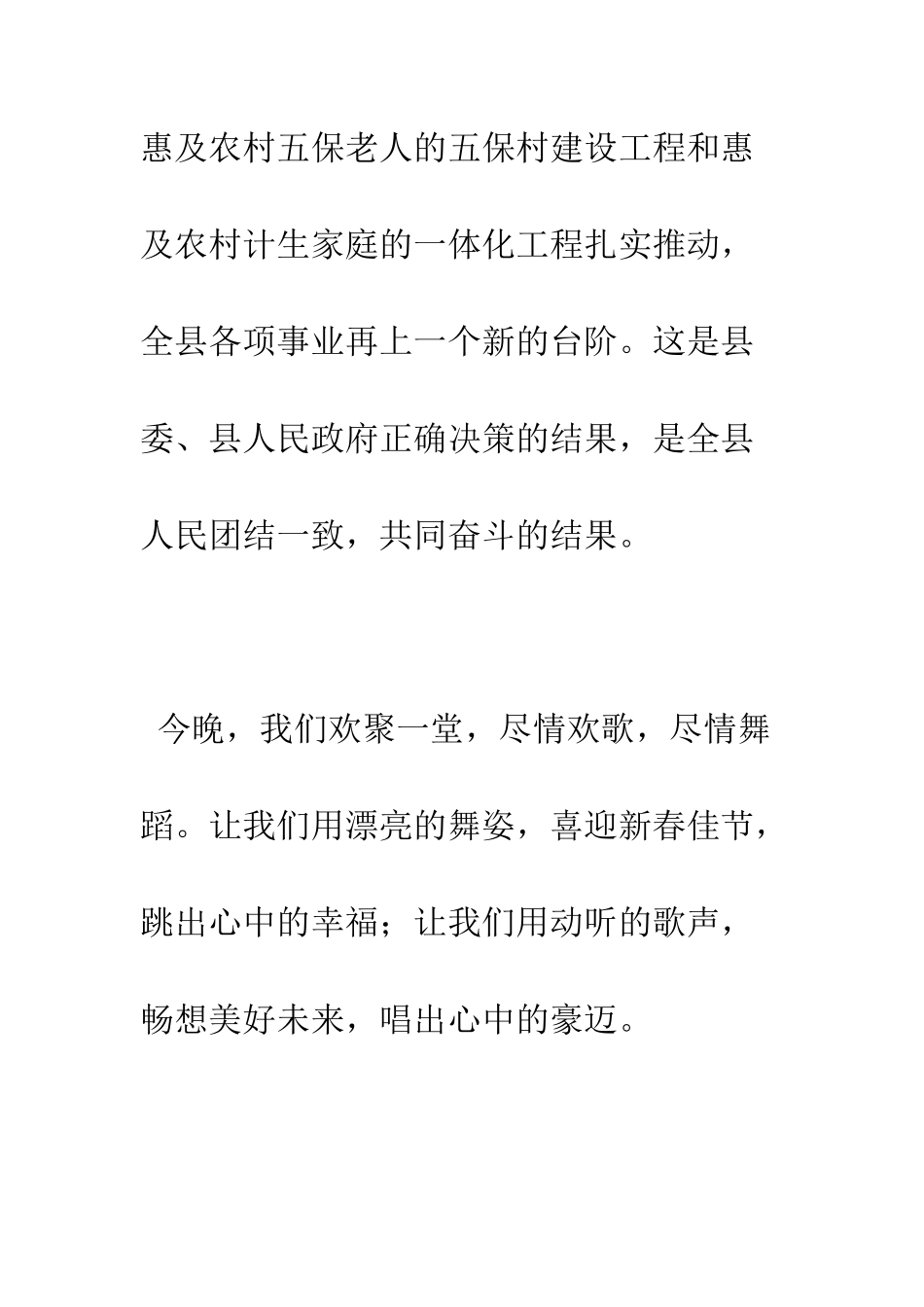 惠及农村五保老人的五保村建设工程和惠及农村计生家庭的一体化工程扎实推动，全县各项事业再上一个新的台阶。这是县委、县人民政府正确决策的结果，是全县人民团结一致，共同奋斗的结果。

今晚，我们欢聚一堂，尽情欢歌，尽情舞蹈。让我们用漂亮的舞姿，喜迎新春佳节，跳出心中的幸福；让我们用动听的歌声，畅想美好未来，唱出心中的豪迈。